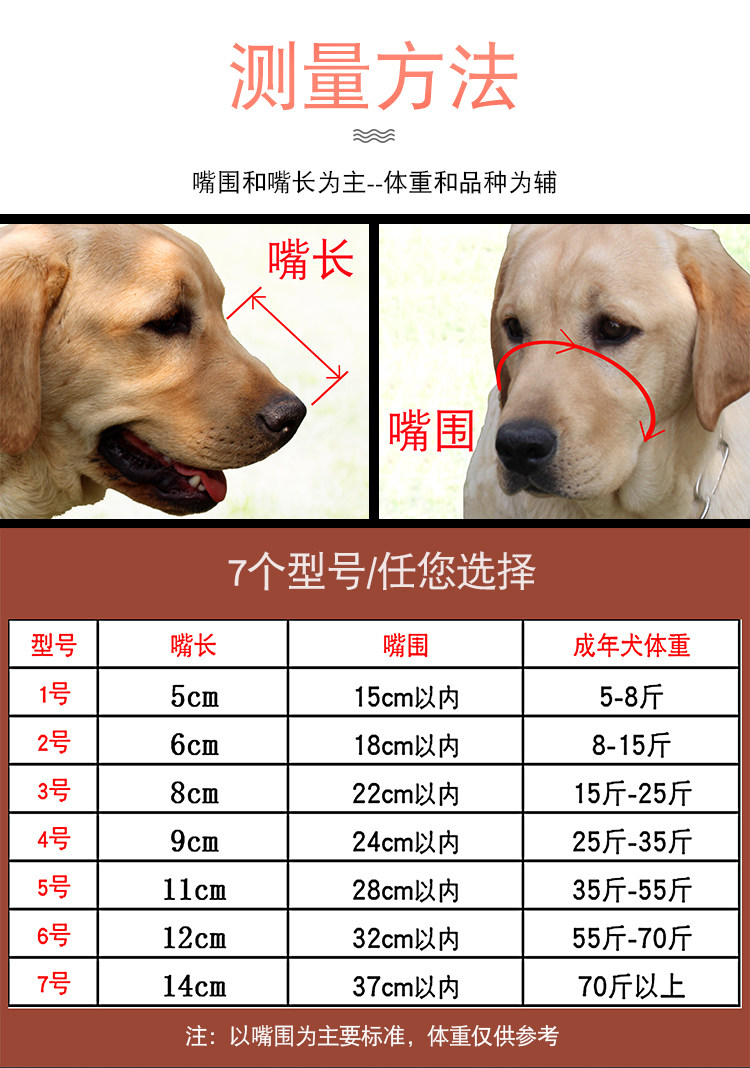 测量方法

嘴围和嘴长为主--体重和品种为辅

嘴长

嘴围

7个型号/任您选择

| 型号 | 嘴长 | 嘴围 | 成年犬体重 |
|---|---|---|---|
| 1号 | 5cm | 15cm以内 | 5-8斤 |
| 2号 | 6cm | 18cm以内 | 8-15斤 |
| 3号 | 8cm | 22cm以内 | 15斤-25斤 |
| 4号 | 9cm | 24cm以内 | 25斤-35斤 |
| 5号 | 11cm | 28cm以内 | 35斤-55斤 |
| 6号 | 12cm | 32cm以内 | 55斤-70斤 |
| 7号 | 14cm | 37cm以内 | 70斤以上 |

注：以嘴围为主要标准，体重仅供参考